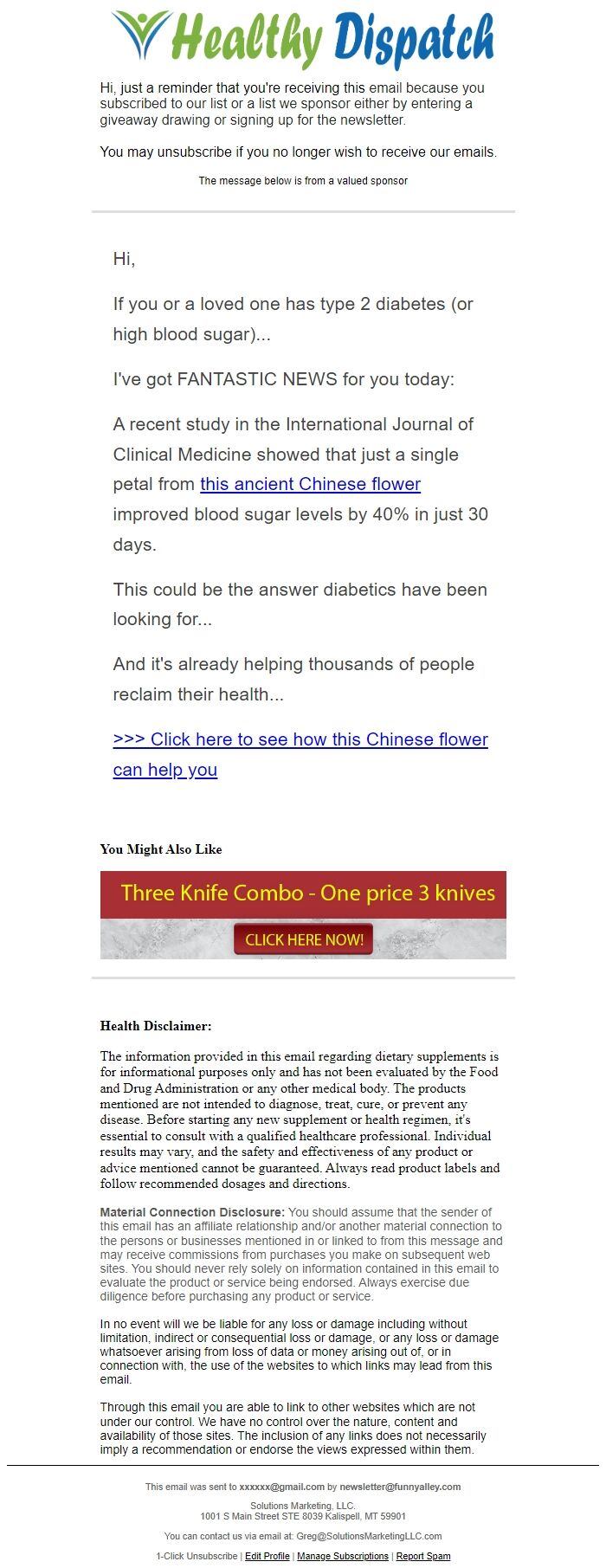 Healthy Dispatch

Hi, just a reminder that you're receiving this email because you subscribed to our list or a list we sponsor either by entering a giveaway drawing or signing up for the newsletter.

You may unsubscribe if you no longer wish to receive our emails.

The message below is from a valued sponsor

Hi,

If you or a loved one has type 2 diabetes (or high blood sugar)...

I've got FANTASTIC NEWS for you today:

A recent study in the International Journal of Clinical Medicine showed that just a single petal from this ancient Chinese flower improved blood sugar levels by 40% in just 30 days.

This could be the answer diabetics have been looking for...

And it's already helping thousands of people reclaim their health...

>>> Click here to see how this Chinese flower can help you

You Might Also Like

Three Knife Combo - One price 3 knives

CLICK HERE NOW!

Health Disclaimer:

The information provided in this email regarding dietary supplements is for informational purposes only and has not been evaluated by the Food and Drug Administration or any other medical body. The products mentioned are not intended to diagnose, treat, cure, or prevent any disease. Before starting any new supplement or health regimen, it's essential to consult with a qualified healthcare professional. Individual results may vary, and the safety and effectiveness of any product or advice mentioned cannot be guaranteed. Always read product labels and follow recommended dosages and directions.

Material Connection Disclosure: You should assume that the sender of this email has an affiliate relationship and/or another material connection to the persons or businesses mentioned in or linked to from this message and may receive commissions from purchases you make on subsequent web sites. You should never rely solely on information contained in this email to evaluate the product or service being endorsed. Always exercise due diligence before purchasing any product or service.

In no event will we be liable for any loss or damage including without limitation, indirect or consequential loss or damage, or any loss or damage whatsoever arising from loss of data or money arising out of, or in connection with, the use of the websites to which links may lead from this email.

Through this email you are able to link to other websites which are not under our control. We have no control over the nature, content and availability of those sites. The inclusion of any links does not necessarily imply a recommendation or endorse the views expressed within them.

This email was sent to xxxxxx@gmail.com by newsletter@funnyalley.com

Solutions Marketing, LLC.
1001 S Main Street STE 8039 Kalispell, MT 59901

You can contact us via email at: Greg@SolutionsMarketingLLC.com

1-Click Unsubscribe | Edit Profile | Manage Subscriptions | Report Spam